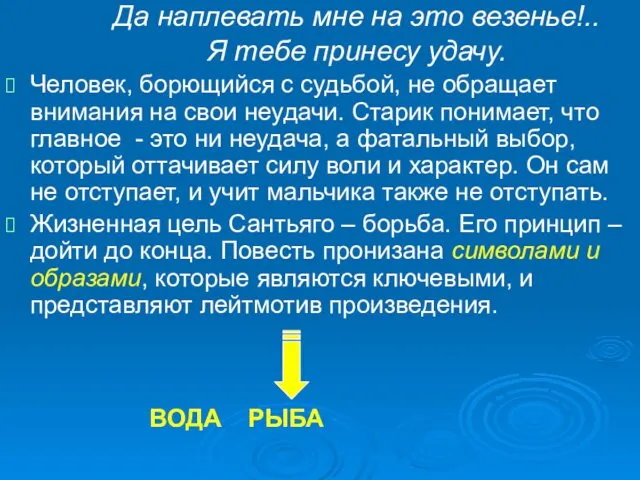 Да наплевать мне на это везенье!..
Я тебе принесу удачу.

Человек, борющийся с судьбой, не обращает внимания на свои неудачи. Старик понимает, что главное - это ни неудача, а фатальный выбор, который оттачивает силу воли и характер. Он сам не отступает, и учит мальчика также не отступать.

Жизненная цель Сантьяго – борьба. Его принцип – дойти до конца. Повесть пронизана символами и образами, которые являются ключевыми, и представляют лейтмотив произведения.

ВОДА РЫБА